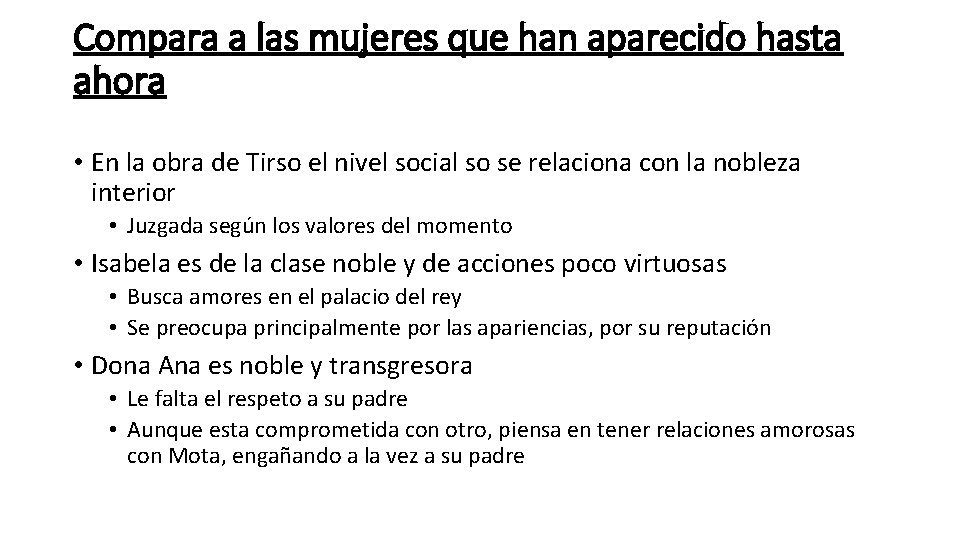 Compara a las mujeres que han aparecido hasta ahora

• En la obra de Tirso el nivel social so se relaciona con la nobleza interior
• Juzgada según los valores del momento
• Isabela es de la clase noble y de acciones poco virtuosas
• Busca amores en el palacio del rey
• Se preocupa principalmente por las apariencias, por su reputación
• Dona Ana es noble y transgresora
• Le falta el respeto a su padre
• Aunque esta comprometida con otro, piensa en tener relaciones amorosas con Mota, engañando a la vez a su padre